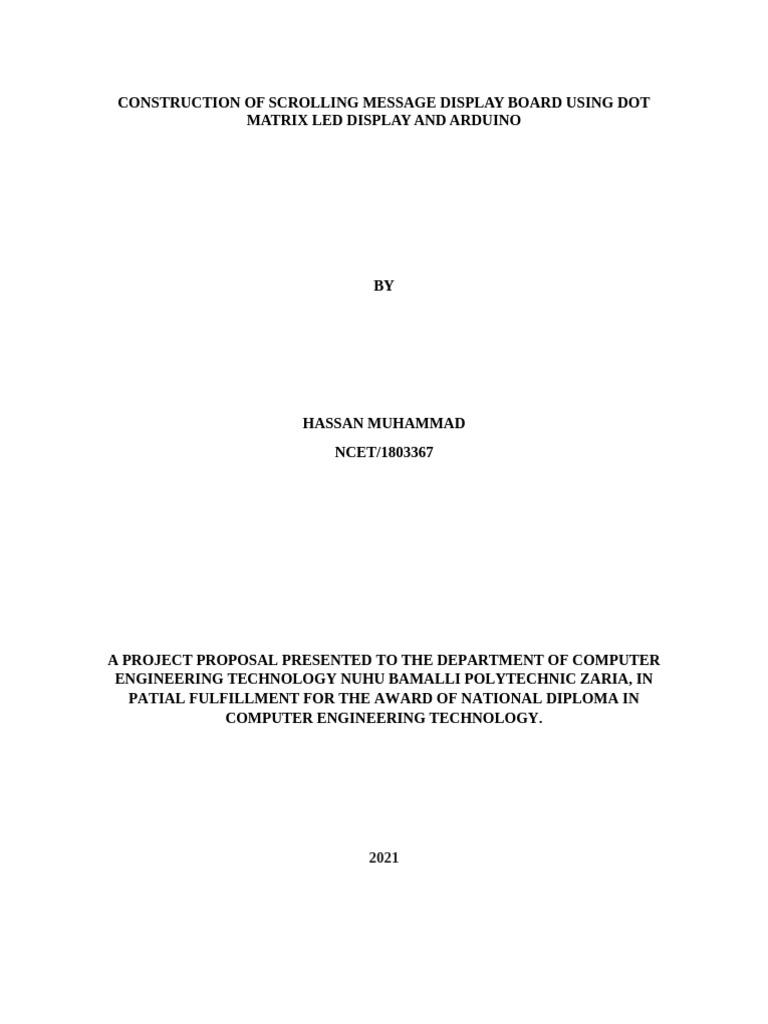 CONSTRUCTION OF SCROLLING MESSAGE DISPLAY BOARD USING DOT MATRIX LED DISPLAY AND ARDUINO

BY

HASSAN MUHAMMAD

NCET/1803367

A PROJECT PROPOSAL PRESENTED TO THE DEPARTMENT OF COMPUTER ENGINEERING TECHNOLOGY NUHU BAMALLI POLYTECHNIC ZARIA, IN PATIAL FULFILLMENT FOR THE AWARD OF NATIONAL DIPLOMA IN COMPUTER ENGINEERING TECHNOLOGY.

2021